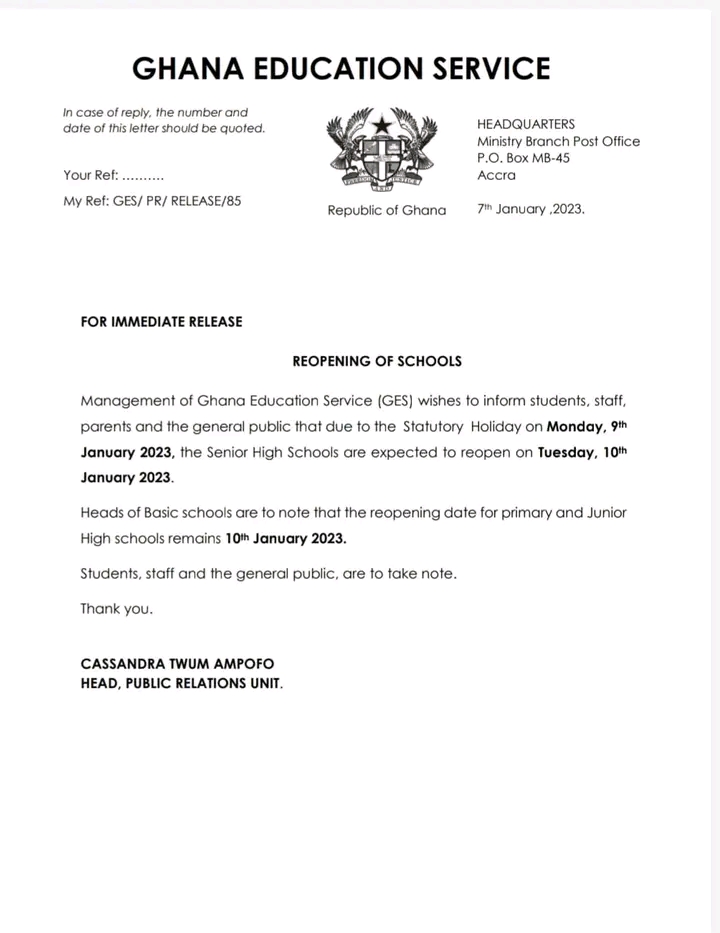 GHANA EDUCATION SERVICE

In case of reply, the number and date of this letter should be quoted.

Your Ref: ..........

My Ref: GES/ PR/ RELEASE/85

Republic of Ghana

HEADQUARTERS
Ministry Branch Post Office
P.O. Box MB-45
Accra

7th January ,2023.

FOR IMMEDIATE RELEASE

REOPENING OF SCHOOLS

Management of Ghana Education Service (GES) wishes to inform students, staff, parents and the general public that due to the Statutory Holiday on Monday, 9th January 2023, the Senior High Schools are expected to reopen on Tuesday, 10th January 2023.

Heads of Basic schools are to note that the reopening date for primary and Junior High schools remains 10th January 2023.

Students, staff and the general public, are to take note.

Thank you.

CASSANDRA TWUM AMPOFO
HEAD, PUBLIC RELATIONS UNIT.